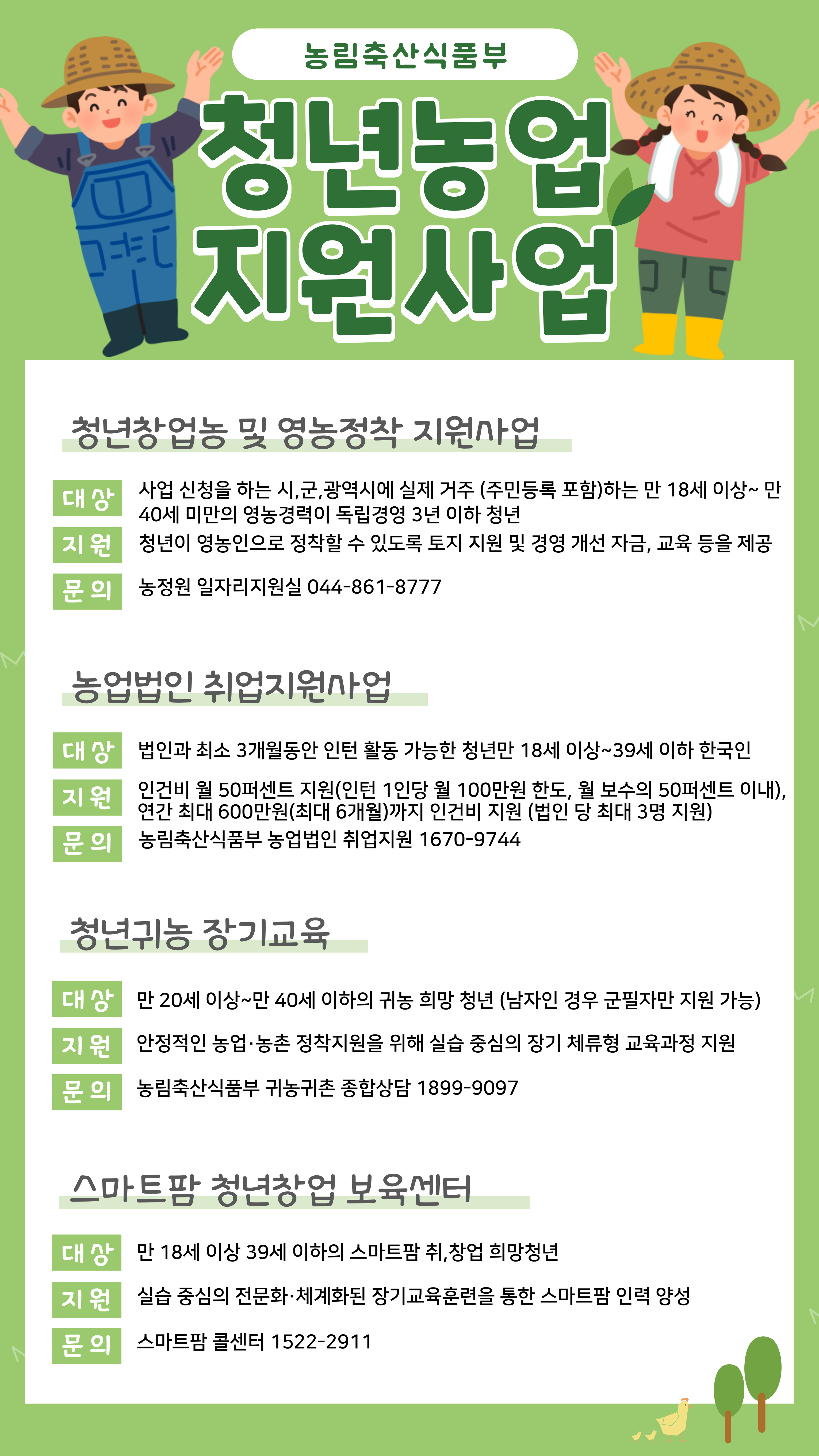 농림축산식품부

청년농업 지원사업

청년창업농 및 영농정착 지원사업

대상 사업 신청을 하는 시,군,광역시에 실제 거주 (주민등록 포함)하는 만 18세 이상~ 만 40세 미만의 영농경력이 독립경영 3년 이하 청년

지원 청년이 영농인으로 정착할 수 있도록 토지 지원 및 경영 개선 자금, 교육 등을 제공

문의 농정원 일자리지원실 044-861-8777

농업법인 취업지원사업

대상 법인과 최소 3개월동안 인턴 활동 가능한 청년만 18세 이상~39세 이하 한국인

지원 인건비 월 50퍼센트 지원(인턴 1인당 월 100만원 한도, 월 보수의 50퍼센트 이내), 연간 최대 600만원(최대 6개월)까지 인건비 지원 (법인 당 최대 3명 지원)

문의 농림축산식품부 농업법인 취업지원 1670-9744

청년귀농 장기교육

대상 만 20세 이상~만 40세 이하의 귀농 희망 청년 (남자인 경우 군필자만 지원 가능)

지원 안정적인 농업·농촌 정착지원을 위해 실습 중심의 장기 체류형 교육과정 지원

문의 농림축산식품부 귀농귀촌 종합상담 1899-9097

스마트팜 청년창업 보육센터

대상 만 18세 이상 39세 이하의 스마트팜 취,창업 희망청년

지원 실습 중심의 전문화·체계화된 장기교육훈련을 통한 스마트팜 인력 양성

문의 스마트팜 콜센터 1522-2911